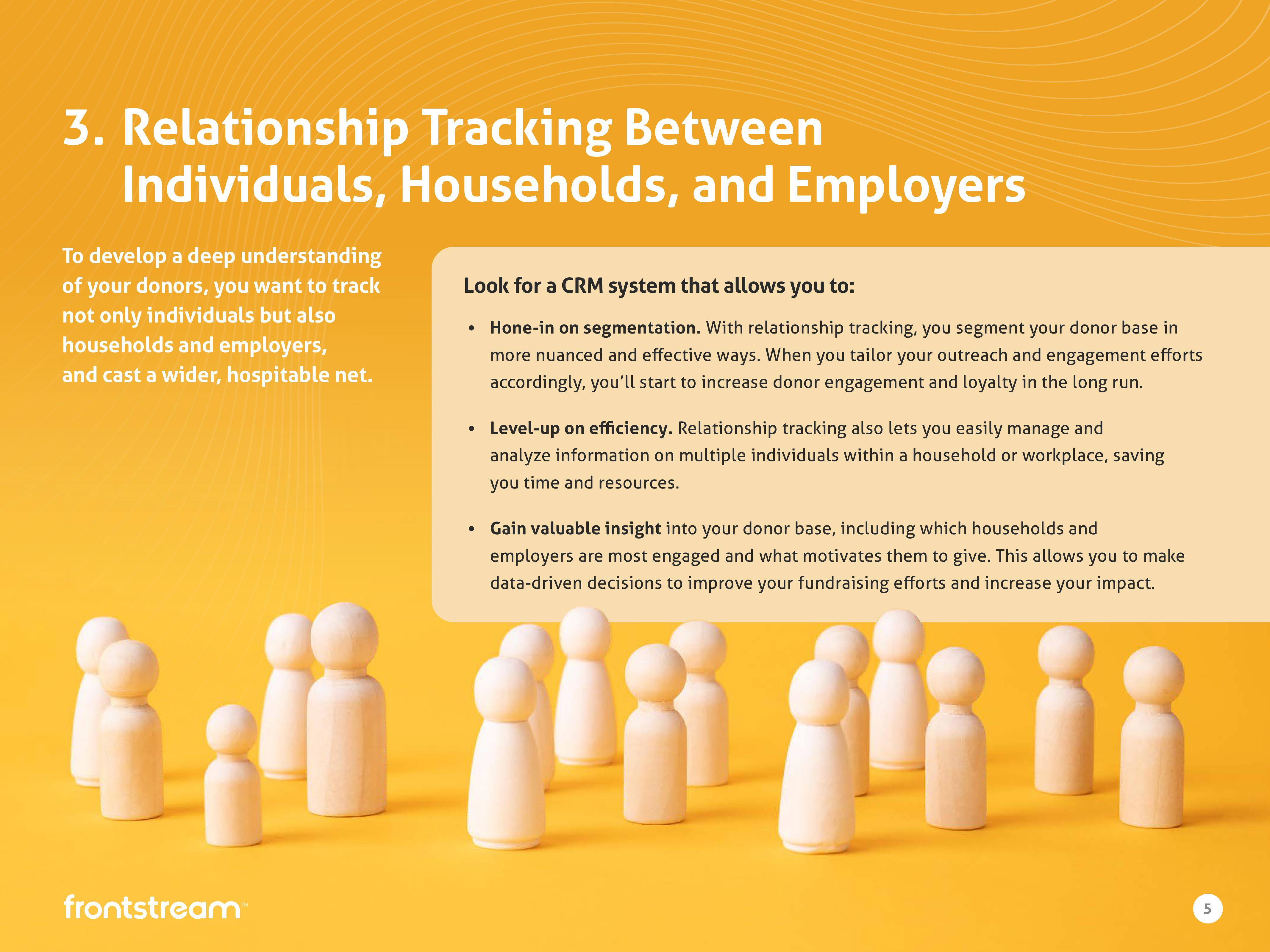 3. Relationship Tracking Between Individuals, Households, and Employers

To develop a deep understanding of your donors, you want to track not only individuals but also households and employers, and cast a wider, hospitable net.

Look for a CRM system that allows you to:

• Hone-in on segmentation. With relationship tracking, you segment your donor base in more nuanced and effective ways. When you tailor your outreach and engagement efforts accordingly, you'll start to increase donor engagement and loyalty in the long run.

• Level-up on efficiency. Relationship tracking also lets you easily manage and analyze information on multiple individuals within a household or workplace, saving you time and resources.

• Gain valuable insight into your donor base, including which households and employers are most engaged and what motivates them to give. This allows you to make data-driven decisions to improve your fundraising efforts and increase your impact.

frontstream™

5